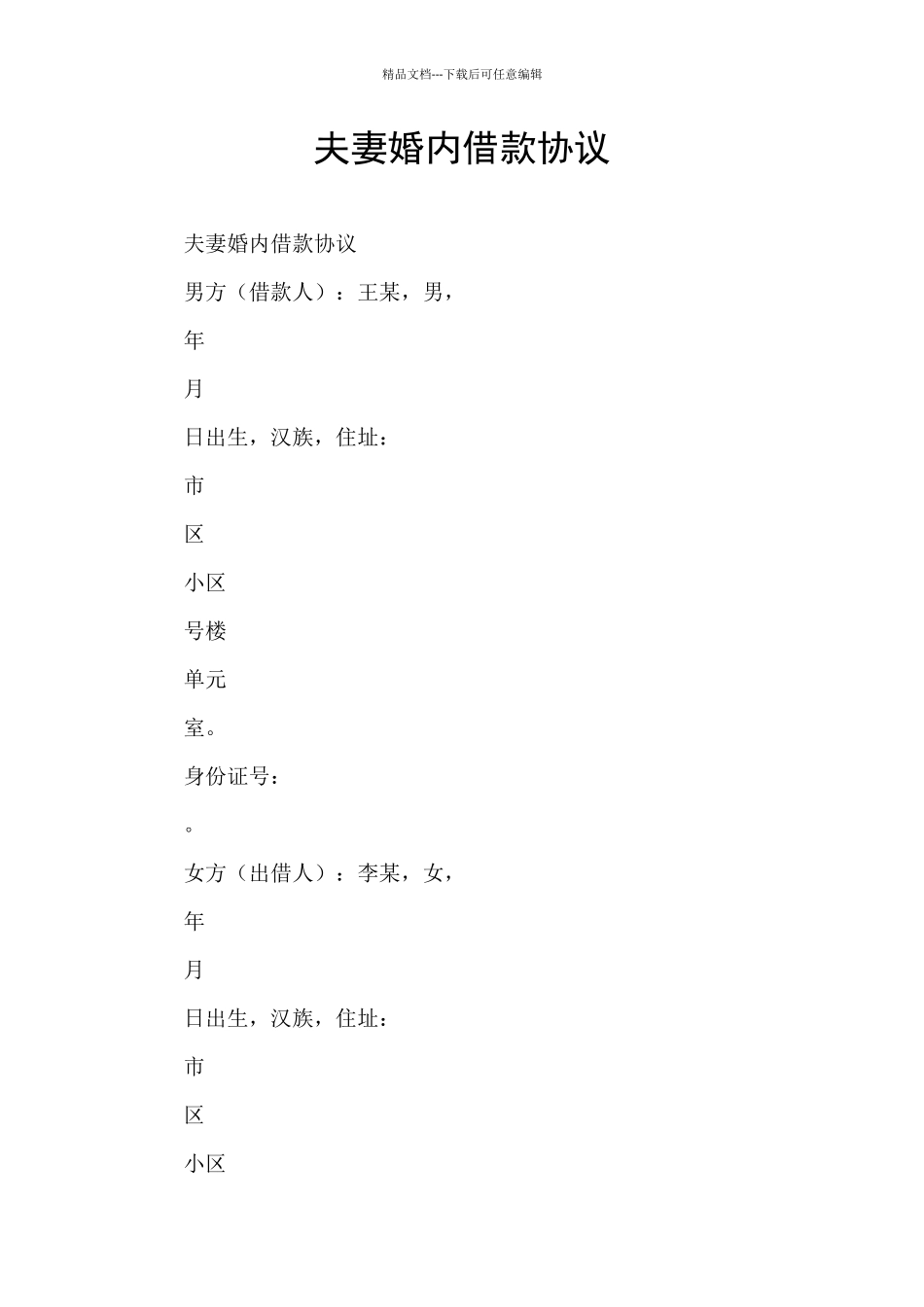 精品文档---下载后可任意编辑

夫妻婚内借款协议

夫妻婚内借款协议

男方（借款人）：王某，男，

年

月

日出生，汉族，住址：

市

区

小区

号楼

单元

室。

身份证号：

。

女方（出借人）：李某，女，

年

月

日出生，汉族，住址：

市

区

小区